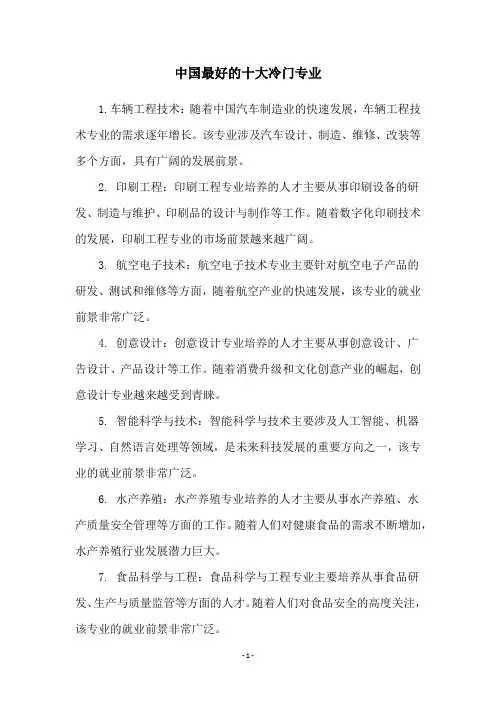 中国最好的十大冷门专业

1.车辆工程技术：随着中国汽车制造业的快速发展，车辆工程技术专业的需求逐年增长。该专业涉及汽车设计、制造、维修、改装等多个方面，具有广阔的发展前景。

2. 印刷工程：印刷工程专业培养的人才主要从事印刷设备的研发、制造与维护、印刷品的设计与制作等工作。随着数字化印刷技术的发展，印刷工程专业的市场前景越来越广阔。

3. 航空电子技术：航空电子技术专业主要针对航空电子产品的研发、测试和维修等方面，随着航空产业的快速发展，该专业的就业前景非常广泛。

4. 创意设计：创意设计专业培养的人才主要从事创意设计、广告设计、产品设计等工作。随着消费升级和文化创意产业的崛起，创意设计专业越来越受到青睐。

5. 智能科学与技术：智能科学与技术主要涉及人工智能、机器学习、自然语言处理等领域，是未来科技发展的重要方向之一，该专业的就业前景非常广泛。

6. 水产养殖：水产养殖专业培养的人才主要从事水产养殖、水产质量安全管理等方面的工作。随着人们对健康食品的需求不断增加，水产养殖行业发展潜力巨大。

7. 食品科学与工程：食品科学与工程专业主要培养从事食品研发、生产与质量监管等方面的人才。随着人们对食品安全的高度关注，该专业的就业前景非常广泛。

- 1 -